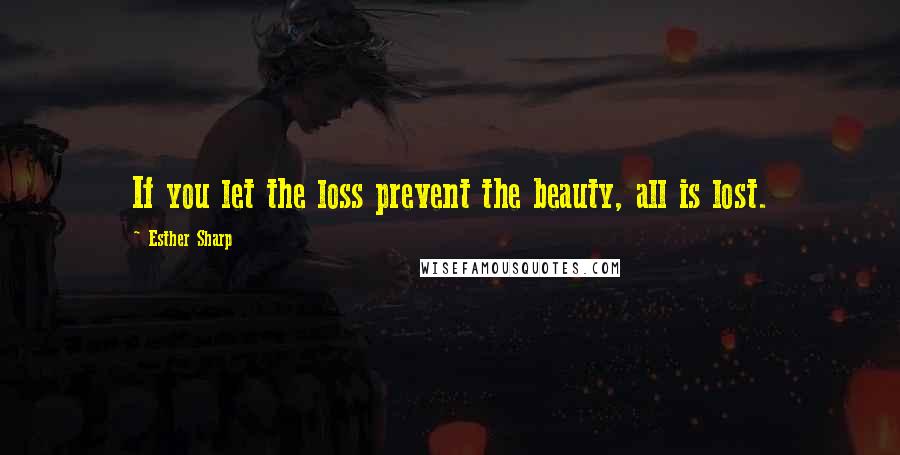 If you let the loss prevent the beauty, all is lost.

~ Esther Sharp

WISEFAMOUSQUOTES.COM